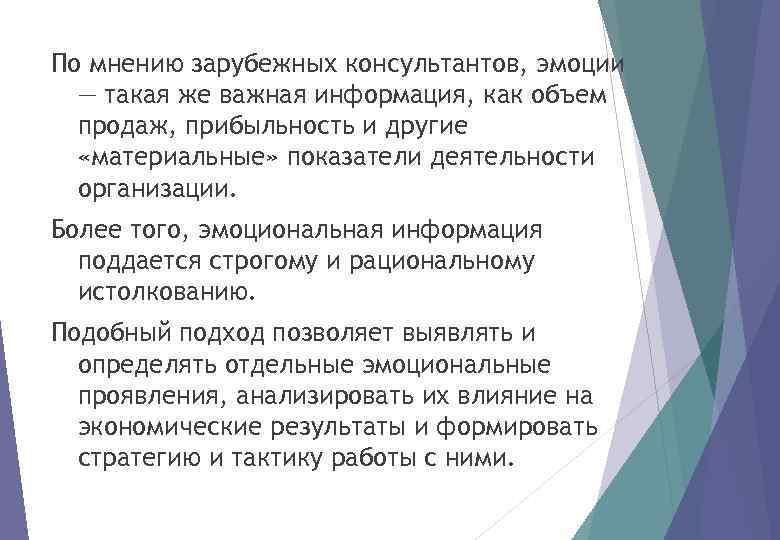 По мнению зарубежных консультантов, эмоции — такая же важная информация, как объем продаж, прибыльность и другие «материальные» показатели деятельности организации.

Более того, эмоциональная информация поддается строгому и рациональному истолкованию.

Подобный подход позволяет выявлять и определять отдельные эмоциональные проявления, анализировать их влияние на экономические результаты и формировать стратегию и тактику работы с ними.